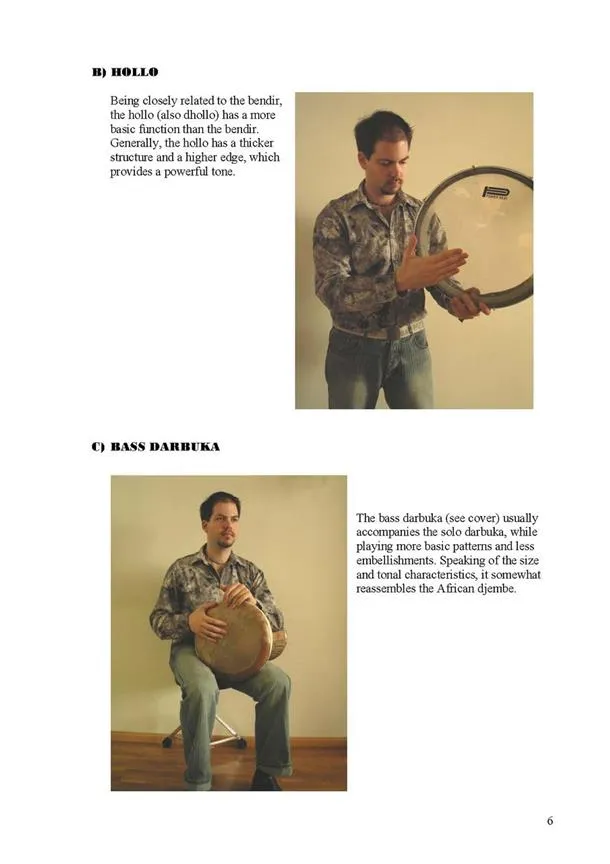 B) HOLLO

Being closely related to the bendir, the hollo (also dhollo) has a more basic function than the bendir. Generally, the hollo has a thicker structure and a higher edge, which provides a powerful tone.

C) BASS DARBUKA

The bass darbuka (see cover) usually accompanies the solo darbuka, while playing more basic patterns and less embellishments. Speaking of the size and tonal characteristics, it somewhat reassembles the African djembe.

6